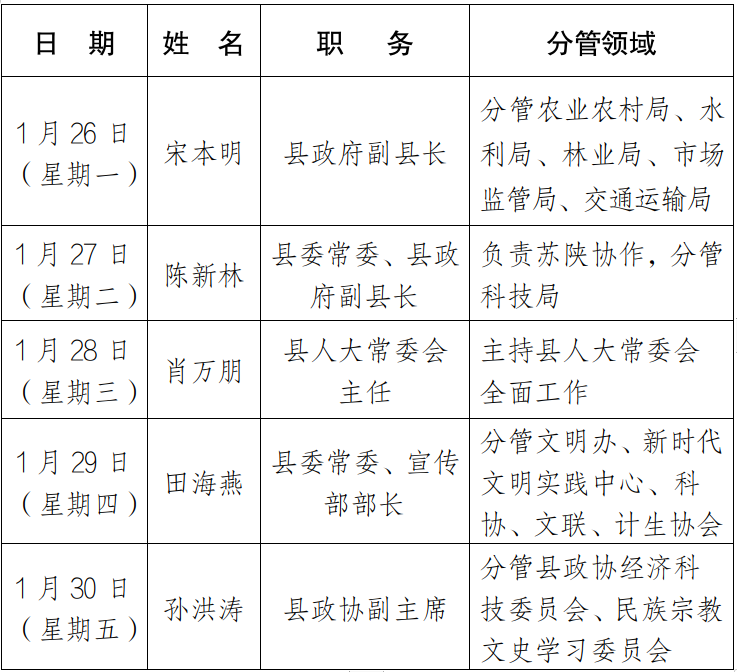 | 日　期 | 姓　名 | 职　　务 | 分管领域 |
|---|---|---|---|
| 1月26日（星期一） | 宋本明 | 县政府副县长 | 分管农业农村局、水利局、林业局、市场监管局、交通运输局 |
| 1月27日（星期二） | 陈新林 | 县委常委、县政府副县长 | 负责苏陕协作，分管科技局 |
| 1月28日（星期三） | 肖万朋 | 县人大常委会主任 | 主持县人大常委会全面工作 |
| 1月29日（星期四） | 田海燕 | 县委常委、宣传部部长 | 分管文明办、新时代文明实践中心、科协、文联、计生协会 |
| 1月30日（星期五） | 孙洪涛 | 县政协副主席 | 分管县政协经济科技委员会、民族宗教文史学习委员会 |